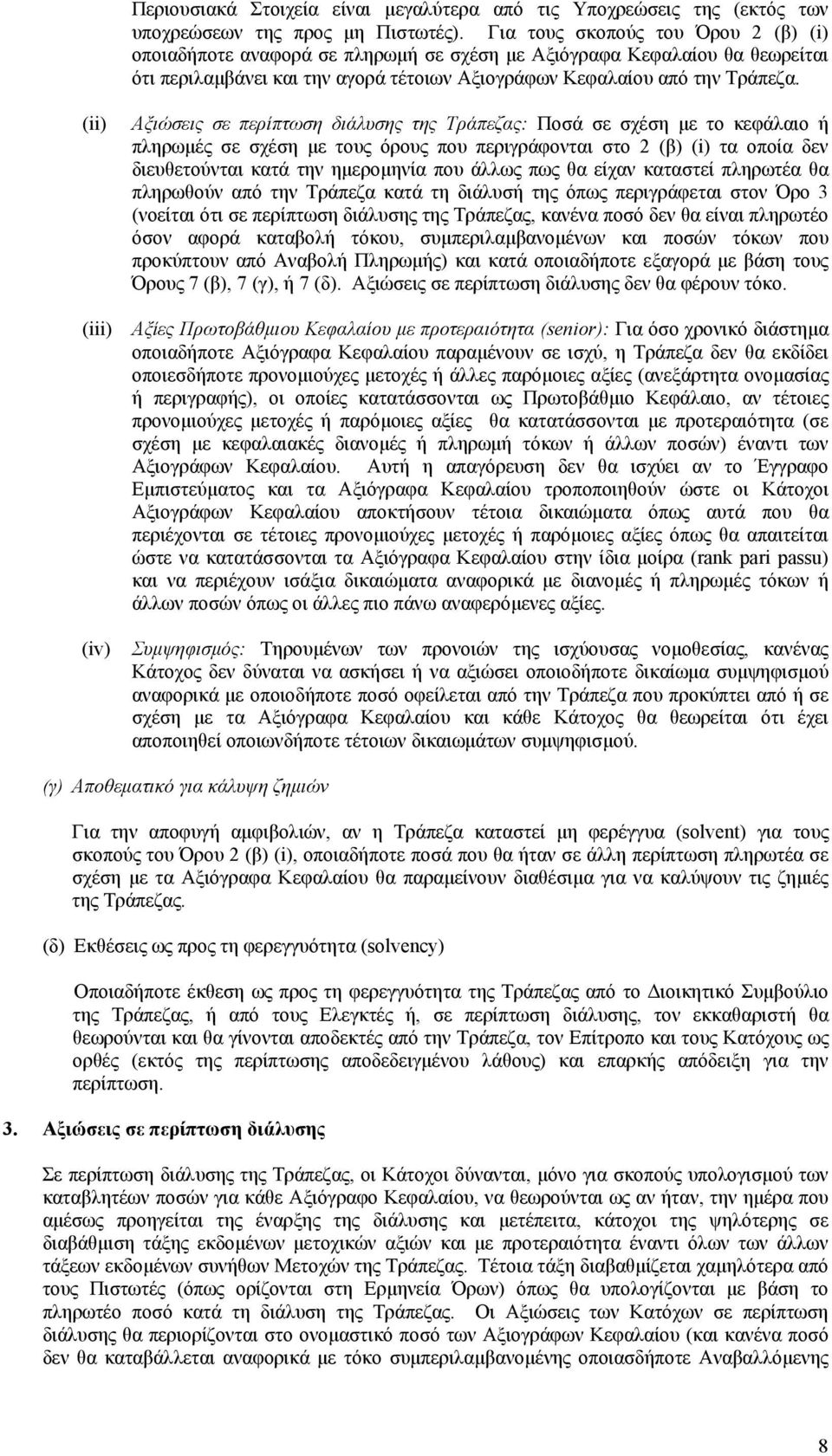 Περιουσιακά Στοιχεία είναι μεγαλύτερα από τις Υποχρεώσεις της (εκτός των υποχρεώσεων της προς μη Πιστωτές). Για τους σκοπούς του Όρου 2 (β) (i) οποιαδήποτε αναφορά σε πληρωμή σε σχέση με Αξιόγραφα Κεφαλαίου θα θεωρείται ότι περιλαμβάνει και την αγορά τέτοιων Αξιογράφων Κεφαλαίου από την Τράπεζα.

(ii) Αξιώσεις σε περίπτωση διάλυσης της Τράπεζας: Ποσά σε σχέση με το κεφάλαιο ή πληρωμές σε σχέση με τους όρους που περιγράφονται στο 2 (β) (i) τα οποία δεν διευθετούνται κατά την ημερομηνία που άλλως πως θα είχαν καταστεί πληρωτέα θα πληρωθούν από την Τράπεζα κατά τη διάλυσή της όπως περιγράφεται στον Όρο 3 (νοείται ότι σε περίπτωση διάλυσης της Τράπεζας, κανένα ποσό δεν θα είναι πληρωτέο όσον αφορά καταβολή τόκου, συμπεριλαμβανομένων και ποσών τόκων που προκύπτουν από Αναβολή Πληρωμής) και κατά οποιαδήποτε εξαγορά με βάση τους Όρους 7 (β), 7 (γ), ή 7 (δ). Αξιώσεις σε περίπτωση διάλυσης δεν θα φέρουν τόκο.

(iii) Αξίες Πρωτοβάθμιου Κεφαλαίου με προτεραιότητα (senior): Για όσο χρονικό διάστημα οποιαδήποτε Αξιόγραφα Κεφαλαίου παραμένουν σε ισχύ, η Τράπεζα δεν θα εκδίδει οποιεσδήποτε προνομιούχες μετοχές ή άλλες παρόμοιες αξίες (ανεξάρτητα ονομασίας ή περιγραφής), οι οποίες κατατάσσονται ως Πρωτοβάθμιο Κεφάλαιο, αν τέτοιες προνομιούχες μετοχές ή παρόμοιες αξίες θα κατατάσσονται με προτεραιότητα (σε σχέση με κεφαλαιακές διανομές ή πληρωμή τόκων ή άλλων ποσών) έναντι των Αξιογράφων Κεφαλαίου. Αυτή η απαγόρευση δεν θα ισχύει αν το Έγγραφο Εμπιστεύματος και τα Αξιόγραφα Κεφαλαίου τροποποιηθούν ώστε οι Κάτοχοι Αξιογράφων Κεφαλαίου αποκτήσουν τέτοια δικαιώματα όπως αυτά που θα περιέχονται σε τέτοιες προνομιούχες μετοχές ή παρόμοιες αξίες όπως θα απαιτείται ώστε να κατατάσσονται τα Αξιόγραφα Κεφαλαίου στην ίδια μοίρα (rank pari passu) και να περιέχουν ισάξια δικαιώματα αναφορικά με διανομές ή πληρωμές τόκων ή άλλων ποσών όπως οι άλλες πιο πάνω αναφερόμενες αξίες.

(iv) Συμψηφισμός: Τηρουμένων των προνοιών της ισχύουσας νομοθεσίας, κανένας Κάτοχος δεν δύναται να ασκήσει ή να αξιώσει οποιοδήποτε δικαίωμα συμψηφισμού αναφορικά με οποιοδήποτε ποσό οφείλεται από την Τράπεζα που προκύπτει από ή σε σχέση με τα Αξιόγραφα Κεφαλαίου και κάθε Κάτοχος θα θεωρείται ότι έχει αποποιηθεί οποιωνδήποτε τέτοιων δικαιωμάτων συμψηφισμού.

(γ) Αποθεματικό για κάλυψη ζημιών

Για την αποφυγή αμφιβολιών, αν η Τράπεζα καταστεί μη φερέγγυα (solvent) για τους σκοπούς του Όρου 2 (β) (i), οποιαδήποτε ποσά που θα ήταν σε άλλη περίπτωση πληρωτέα σε σχέση με τα Αξιόγραφα Κεφαλαίου θα παραμείνουν διαθέσιμα για να καλύψουν τις ζημιές της Τράπεζας.

(δ) Εκθέσεις ως προς τη φερεγγυότητα (solvency)

Οποιαδήποτε έκθεση ως προς τη φερεγγυότητα της Τράπεζας από το Διοικητικό Συμβούλιο της Τράπεζας, ή από τους Ελεγκτές ή, σε περίπτωση διάλυσης, τον εκκαθαριστή θα θεωρούνται και θα γίνονται αποδεκτές από την Τράπεζα, τον Επίτροπο και τους Κατόχους ως ορθές (εκτός της περίπτωσης αποδεδειγμένου λάθους) και επαρκής απόδειξη για την περίπτωση.

3. Αξιώσεις σε περίπτωση διάλυσης

Σε περίπτωση διάλυσης της Τράπεζας, οι Κάτοχοι δύνανται, μόνο για σκοπούς υπολογισμού των καταβλητέων ποσών για κάθε Αξιόγραφο Κεφαλαίου, να θεωρούνται ως αν ήταν, την ημέρα που αμέσως προηγείται της έναρξης της διάλυσης και μετέπειτα, κάτοχοι της ψηλότερης σε διαβάθμιση τάξης εκδομένων μετοχικών αξιών και με προτεραιότητα έναντι όλων των άλλων τάξεων εκδομένων συνήθων Μετοχών της Τράπεζας. Τέτοια τάξη διαβαθμίζεται χαμηλότερα από τους Πιστωτές (όπως ορίζονται στη Ερμηνεία Όρων) όπως θα υπολογίζονται με βάση το πληρωτέο ποσό κατά τη διάλυση της Τράπεζας. Οι Αξιώσεις των Κατόχων σε περίπτωση διάλυσης θα περιορίζονται στο ονομαστικό ποσό των Αξιογράφων Κεφαλαίου (και κανένα ποσό δεν θα καταβάλλεται αναφορικά με τόκο συμπεριλαμβανομένης οποιασδήποτε Αναβαλλόμενης

8